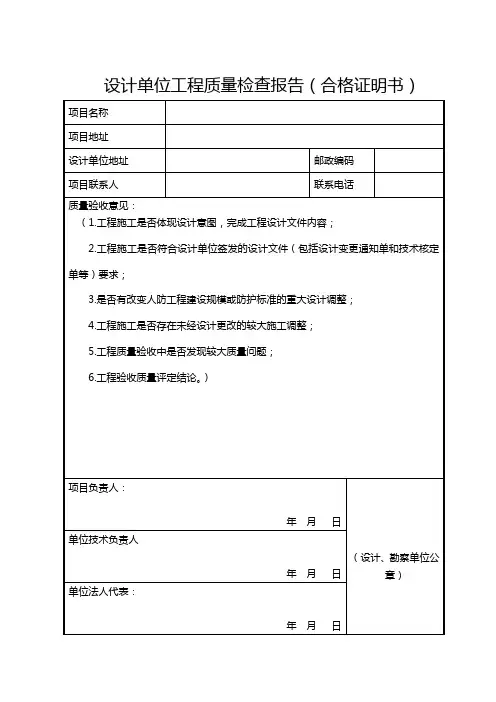 设计单位工程质量检查报告（合格证明书）

| 项目名称 | | | |
|---|---|---|---|
| 项目地址 | | | |
| 设计单位地址 | | 邮政编码 | |
| 项目联系人 | | 联系电话 | |

质量验收意见：

（1.工程施工是否体现设计意图，完成工程设计文件内容；

2.工程施工是否符合设计单位签发的设计文件（包括设计变更通知单和技术核定单等）要求；

3.是否有改变人防工程建设规模或防护标准的重大设计调整；

4.工程施工是否存在未经设计更改的较大施工调整；

5.工程质量验收中是否发现较大质量问题；

6.工程验收质量评定结论。）

| | |
|---|---|
| 项目负责人： 年 月 日 | （设计、勘察单位公章） |
| 单位技术负责人 年 月 日 | |
| 单位法人代表： 年 月 日 | |